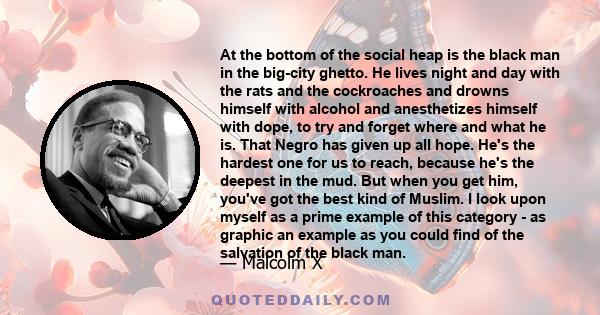 At the bottom of the social heap is the black man in the big-city ghetto. He lives night and day with the rats and the cockroaches and drowns himself with alcohol and anesthetizes himself with dope, to try and forget where and what he is. That Negro has given up all hope. He's the hardest one for us to reach, because he's the deepest in the mud. But when you get him, you've got the best kind of Muslim. I look upon myself as a prime example of this category - as graphic an example as you could find of the salvation of the black man.

— Malcolm X

QUOTEDDAILY.COM